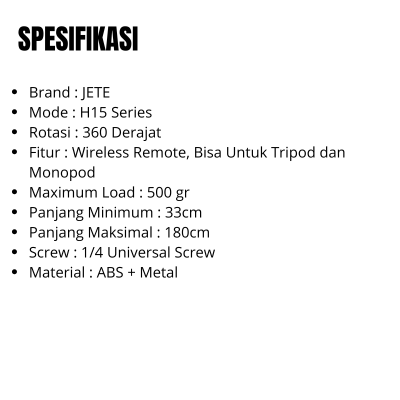 SPESIFIKASI

• Brand : JETE
• Mode : H15 Series
• Rotasi : 360 Derajat
• Fitur : Wireless Remote, Bisa Untuk Tripod dan Monopod
• Maximum Load : 500 gr
• Panjang Minimum : 33cm
• Panjang Maksimal : 180cm
• Screw : 1/4 Universal Screw
• Material : ABS + Metal